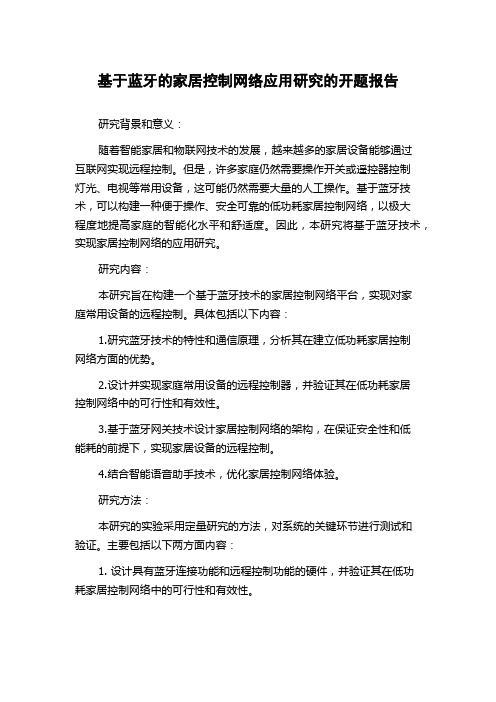 基于蓝牙的家居控制网络应用研究的开题报告

研究背景和意义：

随着智能家居和物联网技术的发展，越来越多的家居设备能够通过互联网实现远程控制。但是，许多家庭仍然需要操作开关或遥控器控制灯光、电视等常用设备，这可能仍然需要大量的人工操作。基于蓝牙技术，可以构建一种便于操作、安全可靠的低功耗家居控制网络，以极大程度地提高家庭的智能化水平和舒适度。因此，本研究将基于蓝牙技术，实现家居控制网络的应用研究。

研究内容：

本研究旨在构建一个基于蓝牙技术的家居控制网络平台，实现对家庭常用设备的远程控制。具体包括以下内容：

1.研究蓝牙技术的特性和通信原理，分析其在建立低功耗家居控制网络方面的优势。

2.设计并实现家庭常用设备的远程控制器，并验证其在低功耗家居控制网络中的可行性和有效性。

3.基于蓝牙网关技术设计家居控制网络的架构，在保证安全性和低能耗的前提下，实现家居设备的远程控制。

4.结合智能语音助手技术，优化家居控制网络体验。

研究方法：

本研究的实验采用定量研究的方法，对系统的关键环节进行测试和验证。主要包括以下两方面内容：

1. 设计具有蓝牙连接功能和远程控制功能的硬件，并验证其在低功耗家居控制网络中的可行性和有效性。